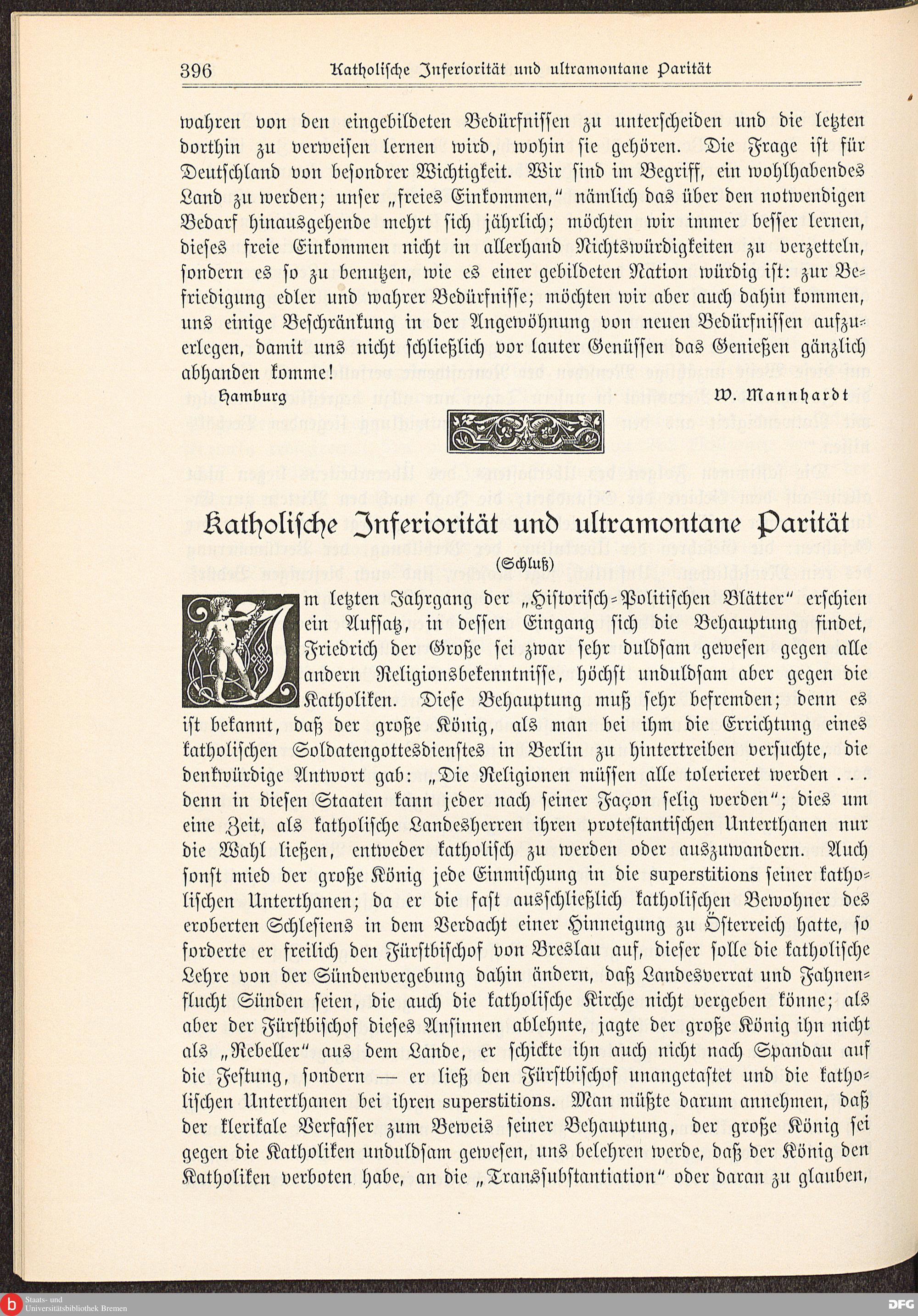 396 Katholische Inferiorität und ultramontane Parität

wahren von den eingebildeten Bedürfnissen zu unterscheiden und die letzten dorthin zu verweisen lernen wird, wohin sie gehören. Die Frage ist für Deutschland von besondrer Wichtigkeit. Wir sind im Begriff, ein wohlhabendes Land zu werden; unser „freies Einkommen," nämlich das über den notwendigen Bedarf hinausgehende mehrt sich jährlich; möchten wir immer besser lernen, dieses freie Einkommen nicht in allerhand Nichtswürdigkeiten zu verzetteln, sondern es so zu benutzen, wie es einer gebildeten Nation würdig ist: zur Befriedigung edler und wahrer Bedürfnisse; möchten wir aber auch dahin kommen, uns einige Beschränkung in der Angewöhnung von neuen Bedürfnissen aufzuerlegen, damit uns nicht schließlich vor lauter Genüssen das Genießen gänzlich abhanden komme!

Hamburg W. Mannhardt

Katholische Inferiorität und ultramontane Parität

(Schluß)

Im letzten Jahrgang der „Historisch-Politischen Blätter" erschien ein Aufsatz, in dessen Eingang sich die Behauptung findet, Friedrich der Große sei zwar sehr duldsam gewesen gegen alle andern Religionsbekenntnisse, höchst unduldsam aber gegen die Katholiken. Diese Behauptung muß sehr befremden; denn es ist bekannt, daß der große König, als man bei ihm die Errichtung eines katholischen Soldatengottesdienstes in Berlin zu hintertreiben versuchte, die denkwürdige Antwort gab: „Die Religionen müssen alle tolerieret werden . . . denn in diesen Staaten kann jeder nach seiner Façon selig werden"; dies um eine Zeit, als katholische Landesherren ihren protestantischen Unterthanen nur die Wahl ließen, entweder katholisch zu werden oder auszuwandern. Auch sonst mied der große König jede Einmischung in die superstitions seiner katholischen Unterthanen; da er die fast ausschließlich katholischen Bewohner des eroberten Schlesiens in dem Verdacht einer Hinneigung zu Österreich hatte, so forderte er freilich den Fürstbischof von Breslau auf, dieser solle die katholische Lehre von der Sündenvergebung dahin ändern, daß Landesverrat und Fahnenflucht Sünden seien, die auch die katholische Kirche nicht vergeben könne; als aber der Fürstbischof dieses Ansinnen ablehnte, jagte der große König ihn nicht als „Rebeller" aus dem Lande, er schickte ihn auch nicht nach Spandau auf die Festung, sondern — er ließ den Fürstbischof unangetastet und die katholischen Unterthanen bei ihren superstitions. Man müßte darum annehmen, daß der klerikale Verfasser zum Beweis seiner Behauptung, der große König sei gegen die Katholiken unduldsam gewesen, uns belehren werde, daß der König den Katholiken verboten habe, an die „Transsubstantiation" oder daran zu glauben,

Staats- und Universitätsbibliothek Bremen
DFG